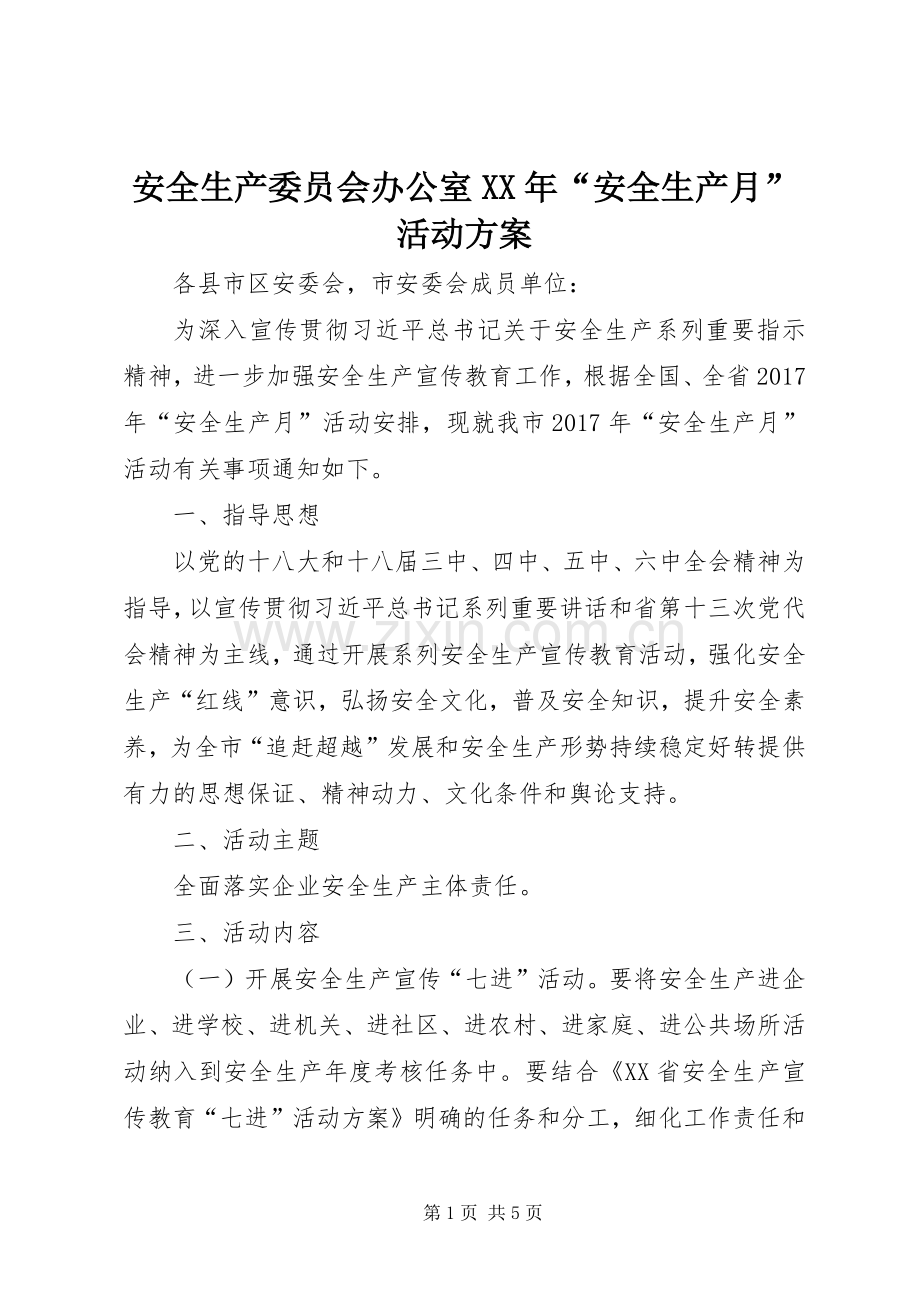 安全生产委员会办公室XX年“安全生产月”活动方案

各县市区安委会，市安委会成员单位：

为深入宣传贯彻习近平总书记关于安全生产系列重要指示精神，进一步加强安全生产宣传教育工作，根据全国、全省2017年“安全生产月”活动安排，现就我市2017年“安全生产月”活动有关事项通知如下。

一、指导思想

以党的十八大和十八届三中、四中、五中、六中全会精神为指导，以宣传贯彻习近平总书记系列重要讲话和省第十三次党代会精神为主线，通过开展系列安全生产宣传教育活动，强化安全生产“红线”意识，弘扬安全文化，普及安全知识，提升安全素养，为全市“追赶超越”发展和安全生产形势持续稳定好转提供有力的思想保证、精神动力、文化条件和舆论支持。

二、活动主题

全面落实企业安全生产主体责任。

三、活动内容

（一）开展安全生产宣传“七进”活动。要将安全生产进企业、进学校、进机关、进社区、进农村、进家庭、进公共场所活动纳入到安全生产年度考核任务中。要结合《XX省安全生产宣传教育“七进”活动方案》明确的任务和分工，细化工作责任和

第1页 共5页

www.zixin.com.cn